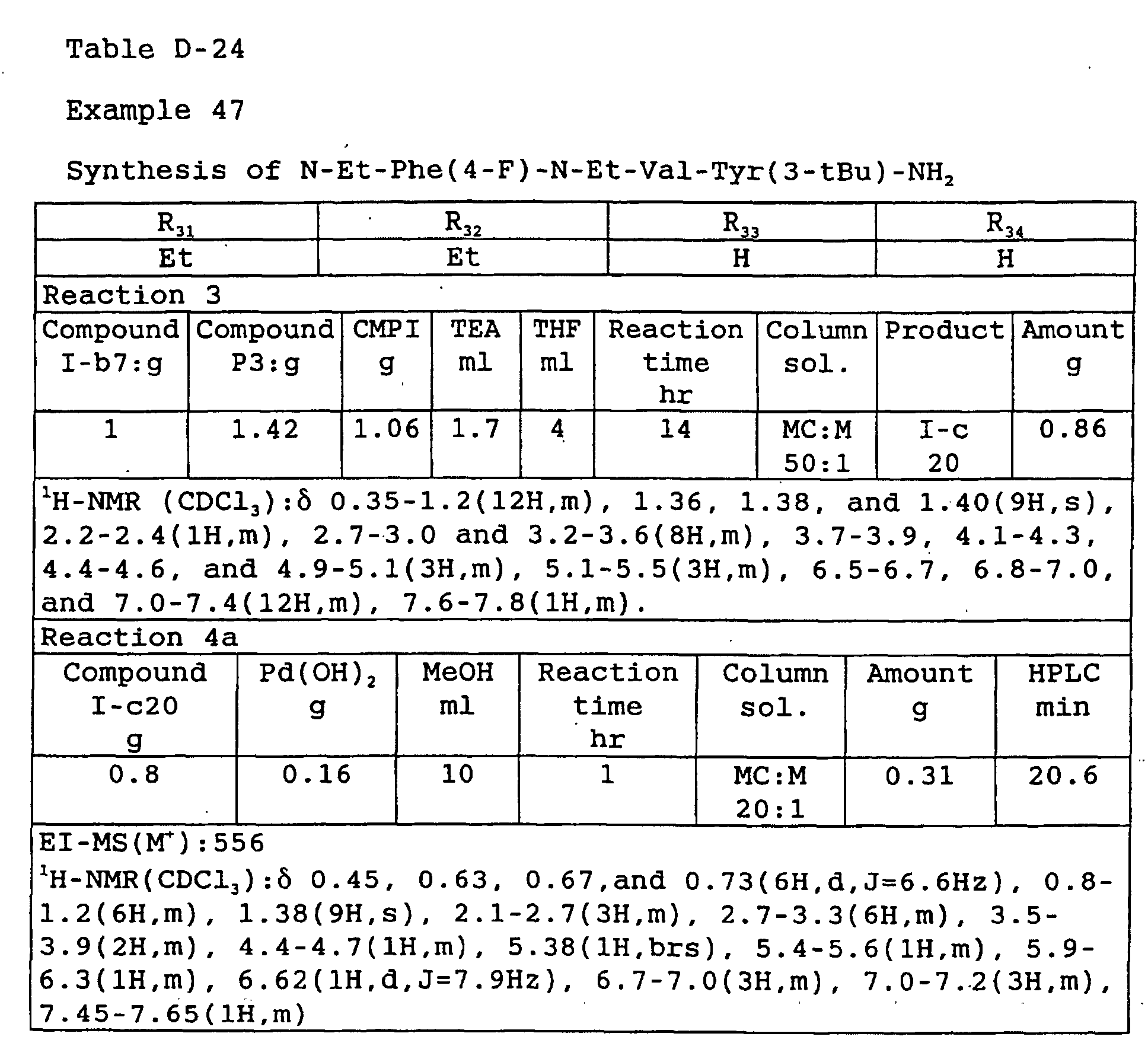 Table D-24

Example 47

Synthesis of N-Et-Phe(4-F)-N-Et-Val-Tyr(3-tBu)-$NH_2$

| $R_{31}$ | $R_{32}$ | $R_{33}$ | $R_{34}$ |
|---|---|---|---|
| Et | Et | H | H |

Reaction 3

| Compound I-b7:g | Compound P3:g | CMPI g | TEA ml | THF ml | Reaction time hr | Column sol. | Product | Amount g |
|---|---|---|---|---|---|---|---|---|
| 1 | 1.42 | 1.06 | 1.7 | 4 | 14 | MC:M 50:1 | I-c 20 | 0.86 |

$^{1}$H-NMR ($CDCl_3$):δ 0.35-1.2(12H,m), 1.36, 1.38, and 1.40(9H,s), 2.2-2.4(1H,m), 2.7-3.0 and 3.2-3.6(8H,m), 3.7-3.9, 4.1-4.3, 4.4-4.6, and 4.9-5.1(3H,m), 5.1-5.5(3H,m), 6.5-6.7, 6.8-7.0, and 7.0-7.4(12H,m), 7.6-7.8(1H,m).

Reaction 4a

| Compound I-c20 g | $Pd(OH)_2$ g | MeOH ml | Reaction time hr | Column sol. | Amount g | HPLC min |
|---|---|---|---|---|---|---|
| 0.8 | 0.16 | 10 | 1 | MC:M 20:1 | 0.31 | 20.6 |

EI-MS($M^+$):556
$^{1}$H-NMR($CDCl_3$):δ 0.45, 0.63, 0.67,and 0.73(6H,d,J=6.6Hz), 0.8-1.2(6H,m), 1.38(9H,s), 2.1-2.7(3H,m), 2.7-3.3(6H,m), 3.5-3.9(2H,m), 4.4-4.7(1H,m), 5.38(1H,brs), 5.4-5.6(1H,m), 5.9-6.3(1H,m), 6.62(1H,d,J=7.9Hz), 6.7-7.0(3H,m), 7.0-7.2(3H,m), 7.45-7.65(1H,m)